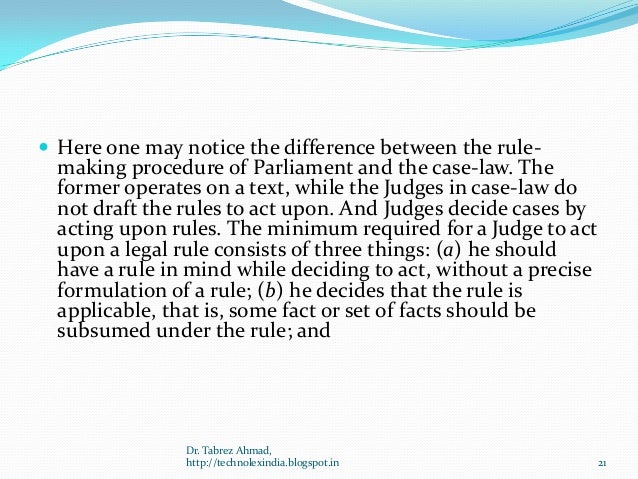 • Here one may notice the difference between the rule-making procedure of Parliament and the case-law. The former operates on a text, while the Judges in case-law do not draft the rules to act upon. And Judges decide cases by acting upon rules. The minimum required for a Judge to act upon a legal rule consists of three things: (a) he should have a rule in mind while deciding to act, without a precise formulation of a rule; (b) he decides that the rule is applicable, that is, some fact or set of facts should be subsumed under the rule; and

Dr. Tabrez Ahmad,
http://technolexindia.blogspot.in

21